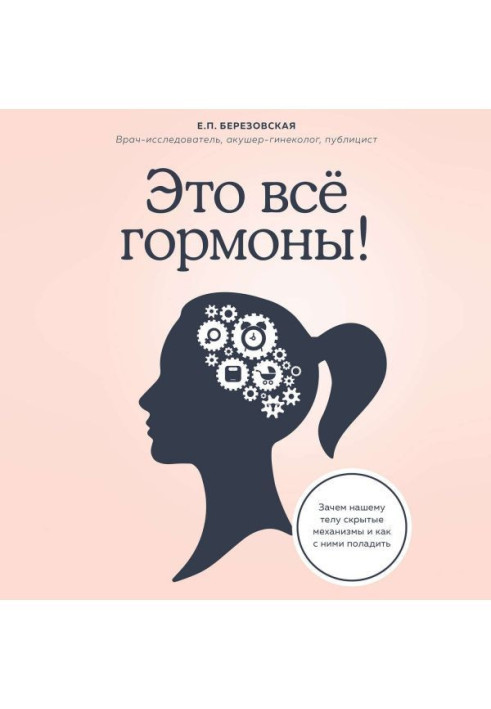 Е.П. БЕРЕЗОВСКАЯ

Врач-исследователь, акушер-гинеколог, публицист

Это всё гормоны!

Зачем нашему телу скрытые механизмы и как с ними поладить